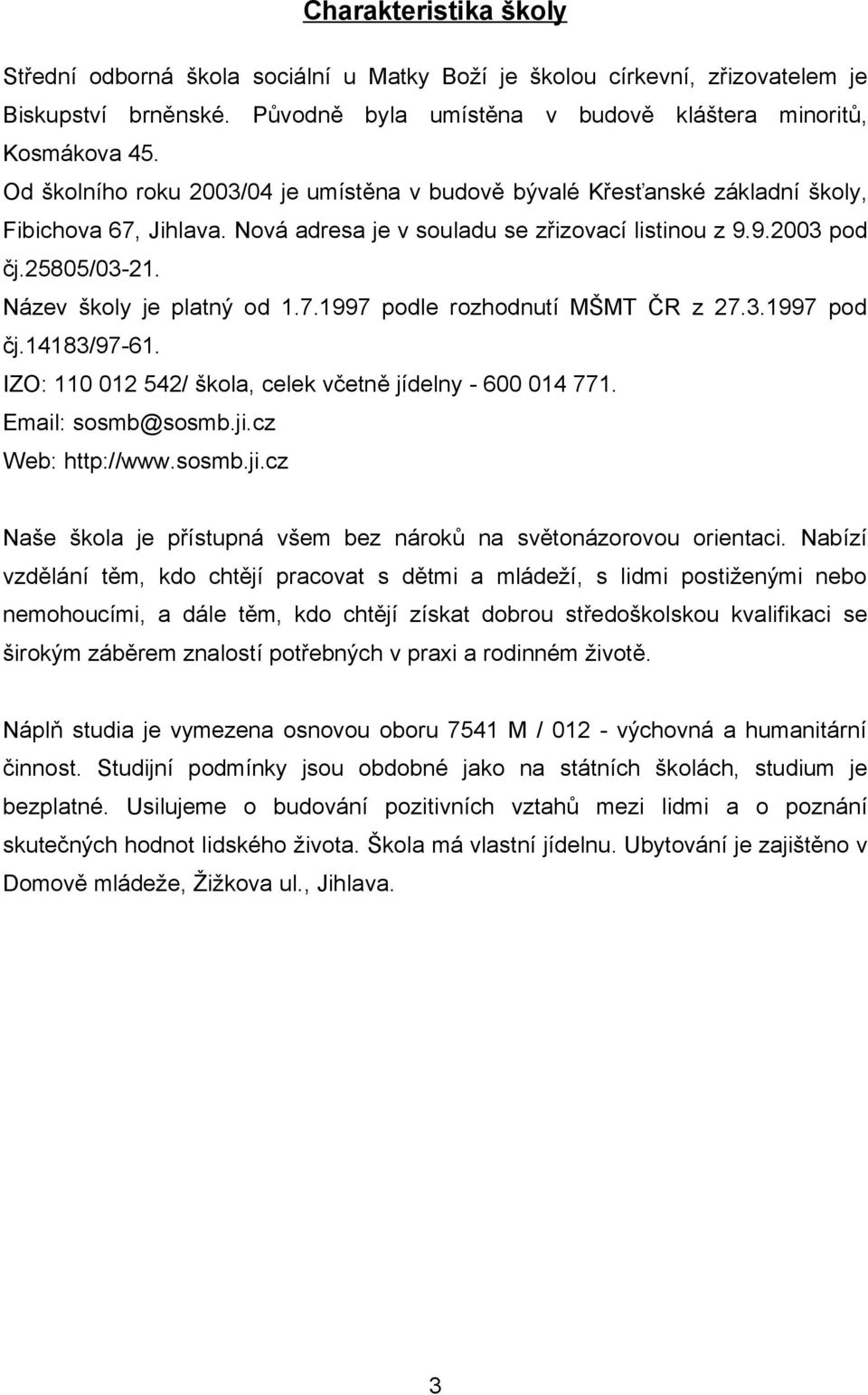 Charakteristika školy

Střední odborná škola sociální u Matky Boží je školou církevní, zřizovatelem je Biskupství brněnské. Původně byla umístěna v budově kláštera minoritů, Kosmákova 45.
Od školního roku 2003/04 je umístěna v budově bývalé Křesťanské základní školy, Fibichova 67, Jihlava. Nová adresa je v souladu se zřizovací listinou z 9.9.2003 pod čj.25805/03-21.
Název školy je platný od 1.7.1997 podle rozhodnutí MŠMT ČR z 27.3.1997 pod čj.14183/97-61.
IZO: 110 012 542/ škola, celek včetně jídelny - 600 014 771.
Email: sosmb@sosmb.ji.cz
Web: http://www.sosmb.ji.cz

Naše škola je přístupná všem bez nároků na světonázorovou orientaci. Nabízí vzdělání těm, kdo chtějí pracovat s dětmi a mládeží, s lidmi postiženými nebo nemohoucími, a dále těm, kdo chtějí získat dobrou středoškolskou kvalifikaci se širokým záběrem znalostí potřebných v praxi a rodinném životě.

Náplň studia je vymezena osnovou oboru 7541 M / 012 - výchovná a humanitární činnost. Studijní podmínky jsou obdobné jako na státních školách, studium je bezplatné. Usilujeme o budování pozitivních vztahů mezi lidmi a o poznání skutečných hodnot lidského života. Škola má vlastní jídelnu. Ubytování je zajištěno v Domově mládeže, Žižkova ul., Jihlava.

3